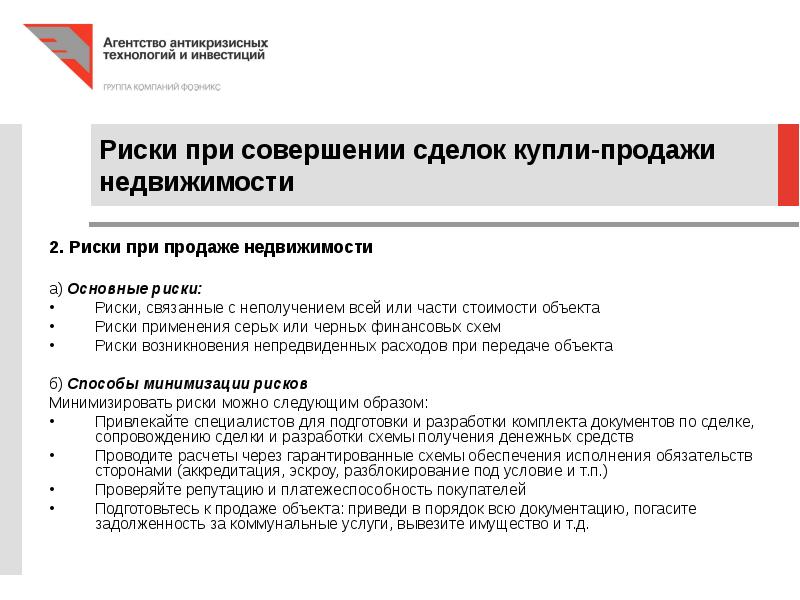 Агентство антикризисных технологий и инвестиций

ГРУППА КОМПАНИЙ ФОЭНИКС

Риски при совершении сделок купли-продажи недвижимости

2. Риски при продаже недвижимости

а) Основные риски:
• Риски, связанные с неполучением всей или части стоимости объекта
• Риски применения серых или черных финансовых схем
• Риски возникновения непредвиденных расходов при передаче объекта

б) Способы минимизации рисков
Минимизировать риски можно следующим образом:
• Привлекайте специалистов для подготовки и разработки комплекта документов по сделке, сопровождению сделки и разработки схемы получения денежных средств
• Проводите расчеты через гарантированные схемы обеспечения исполнения обязательств сторонами (аккредитация, эскроу, разблокирование под условие и т.п.)
• Проверяйте репутацию и платежеспособность покупателей
• Подготовьтесь к продаже объекта: приведи в порядок всю документацию, погасите задолженность за коммунальные услуги, вывезите имущество и т.д.